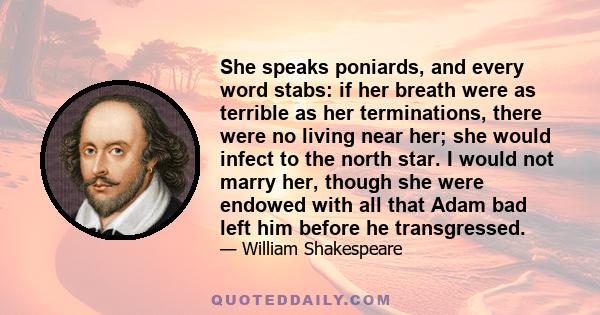 She speaks poniards, and every word stabs: if her breath were as terrible as her terminations, there were no living near her; she would infect to the north star. I would not marry her, though she were endowed with all that Adam bad left him before he transgressed.

— William Shakespeare

QUOTEDDAILY.COM